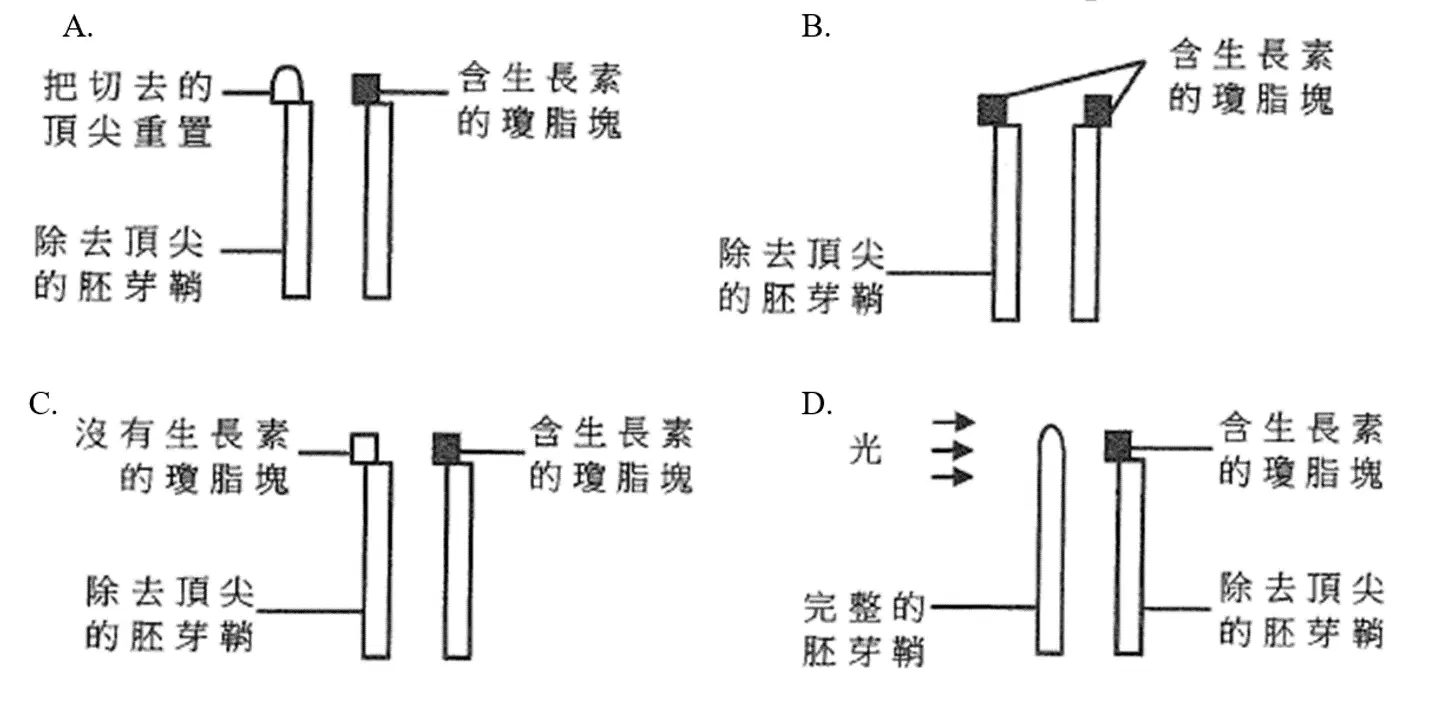 A.

把切去的頂尖重置

含生長素的瓊脂塊

除去頂尖的胚芽鞘

B.

含生長素的瓊脂塊

除去頂尖的胚芽鞘

C.

沒有生長素的瓊脂塊

含生長素的瓊脂塊

除去頂尖的胚芽鞘

D.

光

含生長素的瓊脂塊

完整的胚芽鞘

除去頂尖的胚芽鞘